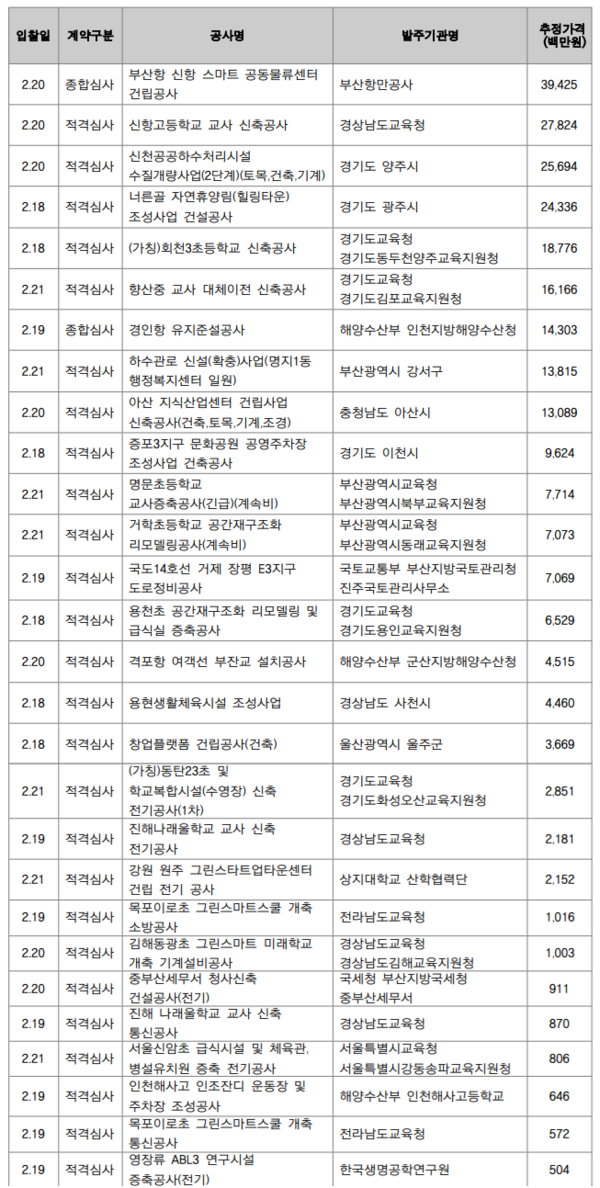 | 입찰일 | 계약구분 | 공사명 | 발주기관명 | 추정가격 (백만원) |
|---|---|---|---|---|
| 2.20 | 종합심사 | 부산항 신항 스마트 공동물류센터 건립공사 | 부산항만공사 | 39,425 |
| 2.20 | 적격심사 | 신항고등학교 교사 신축공사 | 경상남도교육청 | 27,824 |
| 2.20 | 적격심사 | 신천공공하수처리시설 수질개량사업(2단계)(토목,건축,기계) | 경기도 양주시 | 25,694 |
| 2.18 | 적격심사 | 너른골 자연휴양림(힐링타운) 조성사업 건설공사 | 경기도 광주시 | 24,336 |
| 2.18 | 적격심사 | (가칭)회천3초등학교 신축공사 | 경기도교육청 경기도동두천양주교육지원청 | 18,776 |
| 2.21 | 적격심사 | 향산중 교사 대체이전 신축공사 | 경기도교육청 경기도김포교육지원청 | 16,166 |
| 2.19 | 종합심사 | 경인항 유지준설공사 | 해양수산부 인천지방해양수산청 | 14,303 |
| 2.21 | 적격심사 | 하수관로 신설(확충)사업(명지1동 행정복지센터 일원) | 부산광역시 강서구 | 13,815 |
| 2.20 | 적격심사 | 아산 지식산업센터 건립사업 신축공사(건축,토목,기계,조경) | 충청남도 아산시 | 13,089 |
| 2.18 | 적격심사 | 증포3지구 문화공원 공영주차장 조성사업 건축공사 | 경기도 이천시 | 9,624 |
| 2.21 | 적격심사 | 명문초등학교 교사증축공사(긴급)(계속비) | 부산광역시교육청 부산광역시북부교육지원청 | 7,714 |
| 2.21 | 적격심사 | 거학초등학교 공간재구조화 리모델링공사(계속비) | 부산광역시교육청 부산광역시동래교육지원청 | 7,073 |
| 2.19 | 적격심사 | 국도14호선 거제 장평 E3지구 도로정비공사 | 국토교통부 부산지방국토관리청 진주국토관리사무소 | 7,069 |
| 2.18 | 적격심사 | 용천초 공간재구조화 리모델링 및 급식실 증축공사 | 경기도교육청 경기도용인교육지원청 | 6,529 |
| 2.20 | 적격심사 | 격포항 여객선 부잔교 설치공사 | 해양수산부 군산지방해양수산청 | 4,515 |
| 2.18 | 적격심사 | 용현생활체육시설 조성사업 | 경상남도 사천시 | 4,460 |
| 2.18 | 적격심사 | 창업플랫폼 건립공사(건축) | 울산광역시 울주군 | 3,669 |
| 2.21 | 적격심사 | (가칭)동탄23초 및 학교복합시설(수영장) 신축 전기공사(1차) | 경기도교육청 경기도화성오산교육지원청 | 2,851 |
| 2.19 | 적격심사 | 진해나래울학교 교사 신축 전기공사 | 경상남도교육청 | 2,181 |
| 2.21 | 적격심사 | 강원 원주 그린스타트업타운센터 건립 전기 공사 | 상지대학교 산학협력단 | 2,152 |
| 2.19 | 적격심사 | 목포이로초 그린스마트스쿨 개축 소방공사 | 전라남도교육청 | 1,016 |
| 2.20 | 적격심사 | 김해동광초 그린스마트 미래학교 개축 기계설비공사 | 경상남도교육청 경상남도김해교육지원청 | 1,003 |
| 2.20 | 적격심사 | 중부산세무서 청사신축 건설공사(전기) | 국세청 부산지방국세청 중부산세무서 | 911 |
| 2.19 | 적격심사 | 진해 나래울학교 교사 신축 통신공사 | 경상남도교육청 | 870 |
| 2.21 | 적격심사 | 서울신암초 급식시설 및 체육관, 병설유치원 증축 전기공사 | 서울특별시교육청 서울특별시강동송파교육지원청 | 806 |
| 2.19 | 적격심사 | 인천해사고 인조잔디 운동장 및 주차장 조성공사 | 해양수산부 인천해사고등학교 | 646 |
| 2.19 | 적격심사 | 목포이로초 그린스마트스쿨 개축 통신공사 | 전라남도교육청 | 572 |
| 2.19 | 적격심사 | 영장류 ABL3 연구시설 증축공사(전기) | 한국생명공학연구원 | 504 |